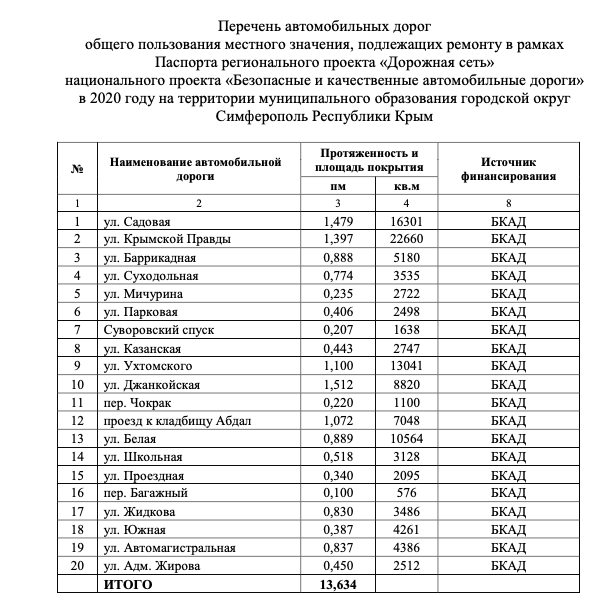 Перечень автомобильных дорог
общего пользования местного значения, подлежащих ремонту в рамках
Паспорта регионального проекта «Дорожная сеть»
национального проекта «Безопасные и качественные автомобильные дороги»
в 2020 году на территории муниципального образования городской округ
Симферополь Республики Крым

| № | Наименование автомобильной дороги | Протяженность и площадь покрытия пм | Протяженность и площадь покрытия кв.м | Источник финансирования |
|---|---|---|---|---|
| 1 | 2 | 3 | 4 | 8 |
| 1 | ул. Садовая | 1,479 | 16301 | БКАД |
| 2 | ул. Крымской Правды | 1,397 | 22660 | БКАД |
| 3 | ул. Баррикадная | 0,888 | 5180 | БКАД |
| 4 | ул. Суходольная | 0,774 | 3535 | БКАД |
| 5 | ул. Мичурина | 0,235 | 2722 | БКАД |
| 6 | ул. Парковая | 0,406 | 2498 | БКАД |
| 7 | Суворовский спуск | 0,207 | 1638 | БКАД |
| 8 | ул. Казанская | 0,443 | 2747 | БКАД |
| 9 | ул. Ухтомского | 1,100 | 13041 | БКАД |
| 10 | ул. Джанкойская | 1,512 | 8820 | БКАД |
| 11 | пер. Чокрак | 0,220 | 1100 | БКАД |
| 12 | проезд к кладбищу Абдал | 1,072 | 7048 | БКАД |
| 13 | ул. Белая | 0,889 | 10564 | БКАД |
| 14 | ул. Школьная | 0,518 | 3128 | БКАД |
| 15 | ул. Проездная | 0,340 | 2095 | БКАД |
| 16 | пер. Багажный | 0,100 | 576 | БКАД |
| 17 | ул. Жидкова | 0,830 | 3486 | БКАД |
| 18 | ул. Южная | 0,387 | 4261 | БКАД |
| 19 | ул. Автомагистральная | 0,837 | 4386 | БКАД |
| 20 | ул. Адм. Жирова | 0,450 | 2512 | БКАД |
| | ИТОГО | 13,634 | | |